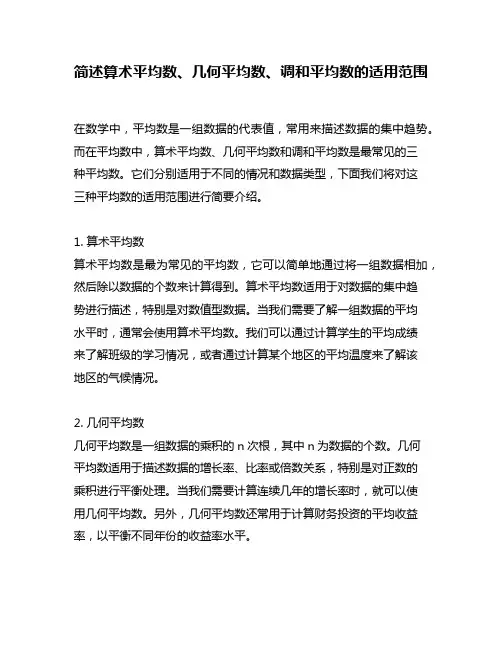 简述算术平均数、几何平均数、调和平均数的适用范围

在数学中，平均数是一组数据的代表值，常用来描述数据的集中趋势。而在平均数中，算术平均数、几何平均数和调和平均数是最常见的三种平均数。它们分别适用于不同的情况和数据类型，下面我们将对这三种平均数的适用范围进行简要介绍。

1. 算术平均数
算术平均数是最为常见的平均数，它可以简单地通过将一组数据相加，然后除以数据的个数来计算得到。算术平均数适用于对数据的集中趋势进行描述，特别是对数值型数据。当我们需要了解一组数据的平均水平时，通常会使用算术平均数。我们可以通过计算学生的平均成绩来了解班级的学习情况，或者通过计算某个地区的平均温度来了解该地区的气候情况。

2. 几何平均数
几何平均数是一组数据的乘积的 n 次根，其中 n 为数据的个数。几何平均数适用于描述数据的增长率、比率或倍数关系，特别是对正数的乘积进行平衡处理。当我们需要计算连续几年的增长率时，就可以使用几何平均数。另外，几何平均数还常用于计算财务投资的平均收益率，以平衡不同年份的收益率水平。